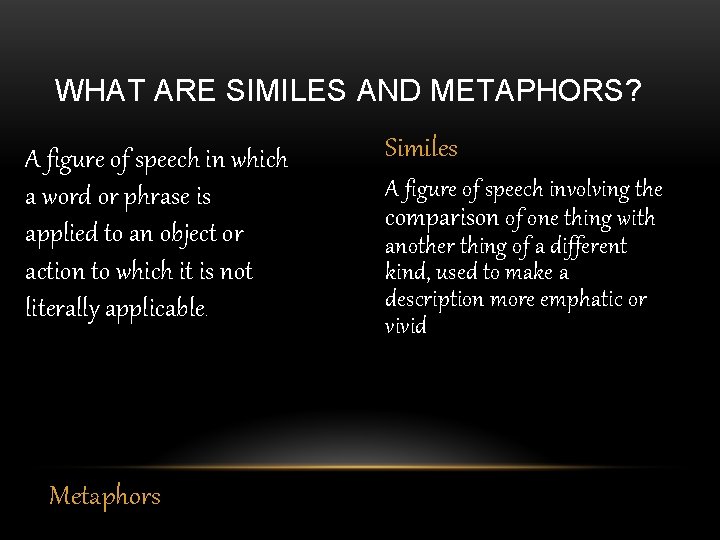 WHAT ARE SIMILES AND METAPHORS?

A figure of speech in which a word or phrase is applied to an object or action to which it is not literally applicable.

Similes

A figure of speech involving the comparison of one thing with another thing of a different kind, used to make a description more emphatic or vivid

Metaphors